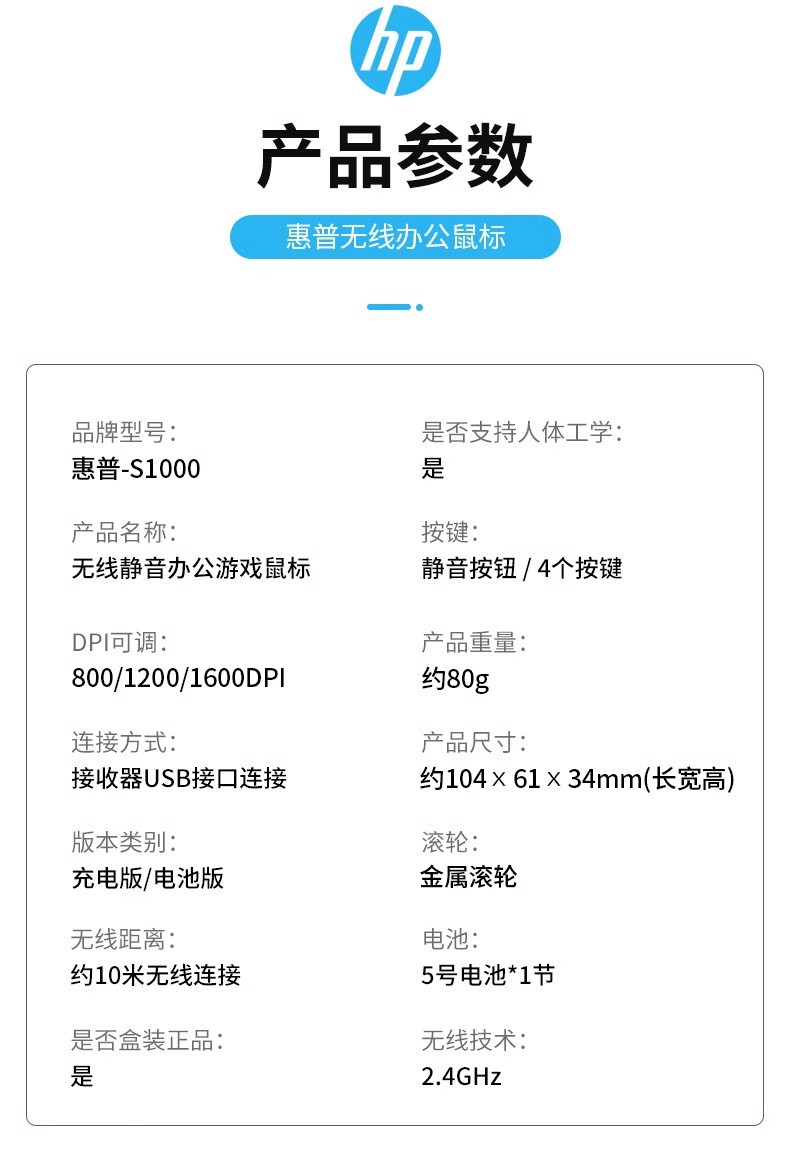 hp

产品参数

惠普无线办公鼠标

品牌型号：
惠普-S1000

产品名称：
无线静音办公游戏鼠标

DPI可调：
800/1200/1600DPI

连接方式：
接收器USB接口连接

版本类别：
充电版/电池版

无线距离：
约10米无线连接

是否盒装正品：
是

是否支持人体工学：
是

按键：
静音按钮 / 4个按键

产品重量：
约80g

产品尺寸：
约104 × 61 × 34mm(长宽高)

滚轮：
金属滚轮

电池：
5号电池*1节

无线技术：
2.4GHz